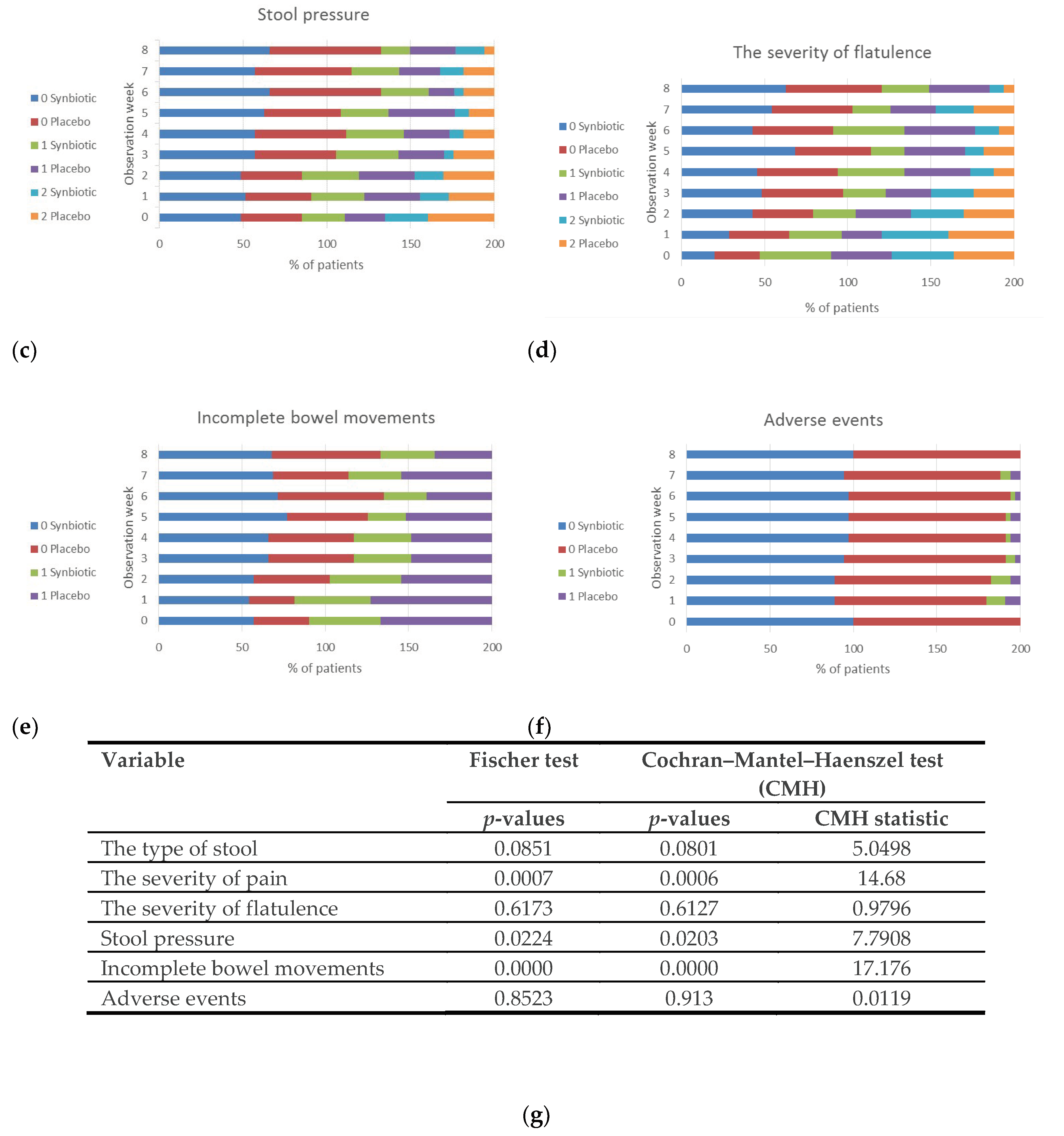 Stool pressure

0 Synbiotic
0 Placebo
1 Synbiotic
1 Placebo
2 Synbiotic
2 Placebo

Observation week

8
7
6
5
4
3
2
1
0

0 50 100 150 200

% of patients

(c)

The severity of flatulence

0 Synbiotic
0 Placebo
1 Synbiotic
1 Placebo
2 Synbiotic
2 Placebo

Observation week

8
7
6
5
4
3
2
1
0

0 50 100 150 200

% of patients

(d)

Incomplete bowel movements

0 Synbiotic
0 Placebo
1 Synbiotic
1 Placebo

Observation week

8
7
6
5
4
3
2
1
0

0 50 100 150 200

% of patients

(e)

Adverse events

0 Synbiotic
0 Placebo
1 Synbiotic
1 Placebo

Observation week

8
7
6
5
4
3
2
1
0

0 50 100 150 200

% of patients

(f)

| Variable | Fischer test | Cochran–Mantel–Haenszel test (CMH) | |
|---|---|---|---|
| | $p$-values | $p$-values | CMH statistic |
| The type of stool | 0.0851 | 0.0801 | 5.0498 |
| The severity of pain | 0.0007 | 0.0006 | 14.68 |
| The severity of flatulence | 0.6173 | 0.6127 | 0.9796 |
| Stool pressure | 0.0224 | 0.0203 | 7.7908 |
| Incomplete bowel movements | 0.0000 | 0.0000 | 17.176 |
| Adverse events | 0.8523 | 0.913 | 0.0119 |

(g)